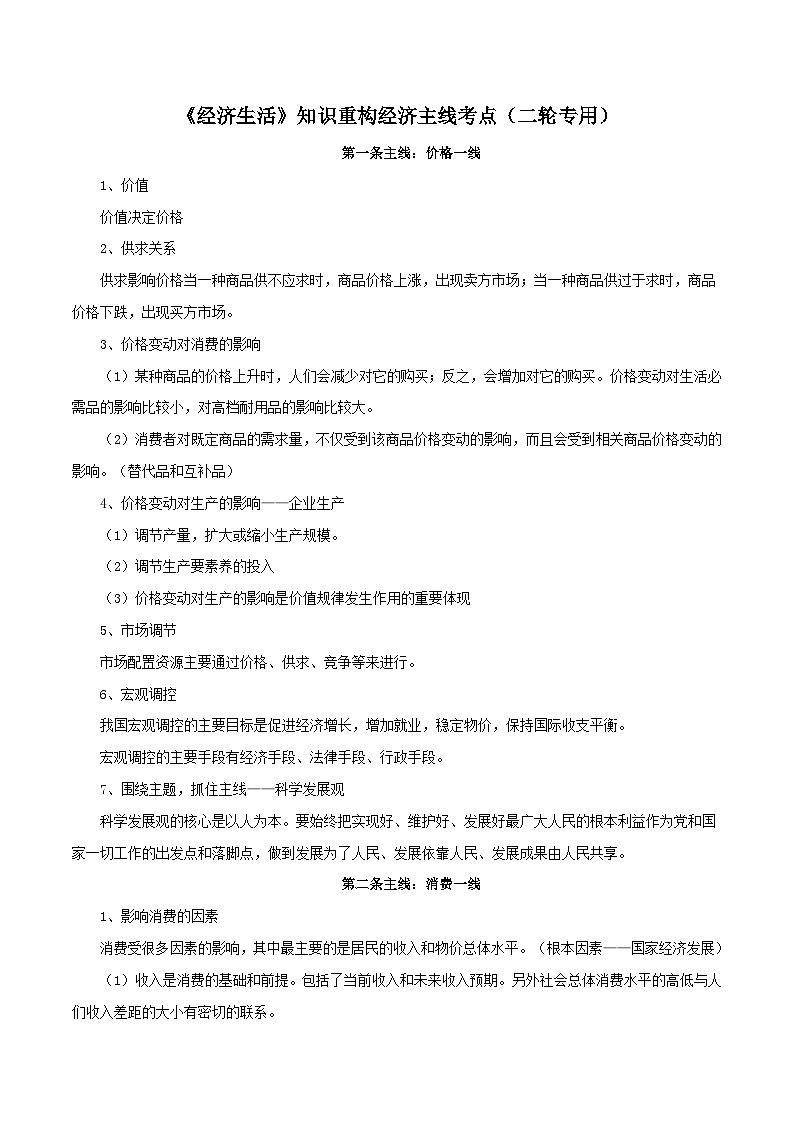 《经济生活》知识重构经济主线考点（二轮专用）

第一条主线：价格一线

1、价值

价值决定价格

2、供求关系

供求影响价格当一种商品供不应求时，商品价格上涨，出现卖方市场；当一种商品供过于求时，商品价格下跌，出现买方市场。

3、价格变动对消费的影响

（1）某种商品的价格上升时，人们会减少对它的购买；反之，会增加对它的购买。价格变动对生活必需品的影响比较小，对高档耐用品的影响比较大。

（2）消费者对既定商品的需求量，不仅受到该商品价格变动的影响，而且会受到相关商品价格变动的影响。（替代品和互补品）

4、价格变动对生产的影响——企业生产

（1）调节产量，扩大或缩小生产规模。

（2）调节生产要素养的投入

（3）价格变动对生产的影响是价值规律发生作用的重要体现

5、市场调节

市场配置资源主要通过价格、供求、竞争等来进行。

6、宏观调控

我国宏观调控的主要目标是促进经济增长，增加就业，稳定物价，保持国际收支平衡。

宏观调控的主要手段有经济手段、法律手段、行政手段。

7、围绕主题，抓住主线——科学发展观

科学发展观的核心是以人为本。要始终把实现好、维护好、发展好最广大人民的根本利益作为党和国家一切工作的出发点和落脚点，做到发展为了人民、发展依靠人民、发展成果由人民共享。

第二条主线：消费一线

1、影响消费的因素

消费受很多因素的影响，其中最主要的是居民的收入和物价总体水平。（根本因素——国家经济发展）

（1）收入是消费的基础和前提。包括了当前收入和未来收入预期。另外社会总体消费水平的高低与人们收入差距的大小有密切的联系。